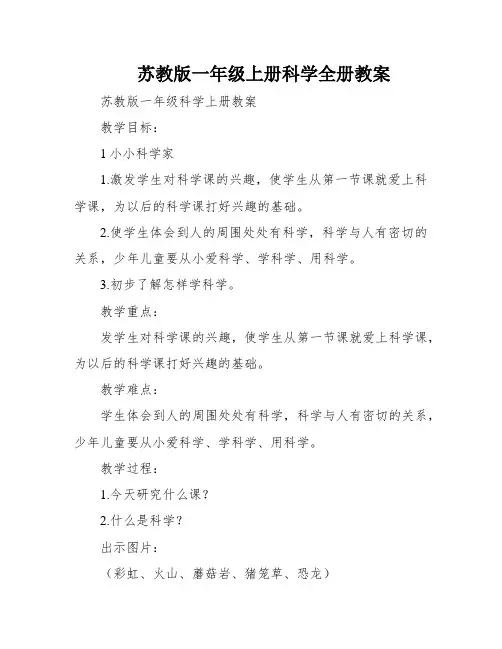 苏教版一年级上册科学全册教案

苏教版一年级科学上册教案

教学目标：

1 小小科学家

1.激发学生对科学课的兴趣，使学生从第一节课就爱上科学课，为以后的科学课打好兴趣的基础。

2.使学生体会到人的周围处处有科学，科学与人有密切的关系，少年儿童要从小爱科学、学科学、用科学。

3.初步了解怎样学科学。

教学重点：

发学生对科学课的兴趣，使学生从第一节课就爱上科学课，为以后的科学课打好兴趣的基础。

教学难点：

学生体会到人的周围处处有科学，科学与人有密切的关系，少年儿童要从小爱科学、学科学、用科学。

教学过程：

1.今天研究什么课？

2.什么是科学？

出示图片：

（彩虹、火山、蘑菇岩、猪笼草、恐龙）